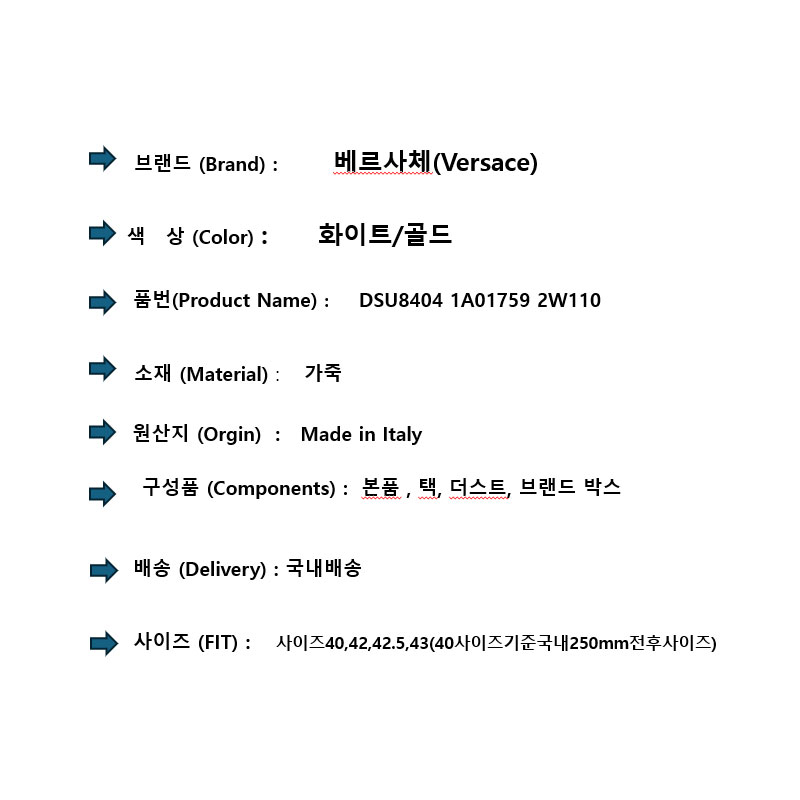 브랜드 (Brand) : 베르사체(Versace)

색 상 (Color) : 화이트/골드

품번(Product Name) : DSU8404 1A01759 2W110

소재 (Material) : 가죽

원산지 (Orgin) : Made in Italy

구성품 (Components) : 본품 , 택, 더스트, 브랜드 박스

배송 (Delivery) : 국내배송

사이즈 (FIT) : 사이즈40,42,42.5,43(40사이즈기준국내250mm전후사이즈)